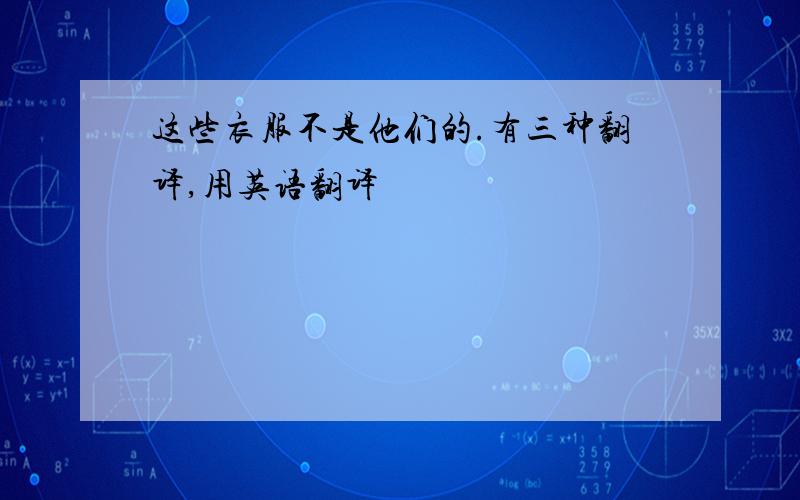 这些衣服不是他们的.有三种翻译,用英语翻译